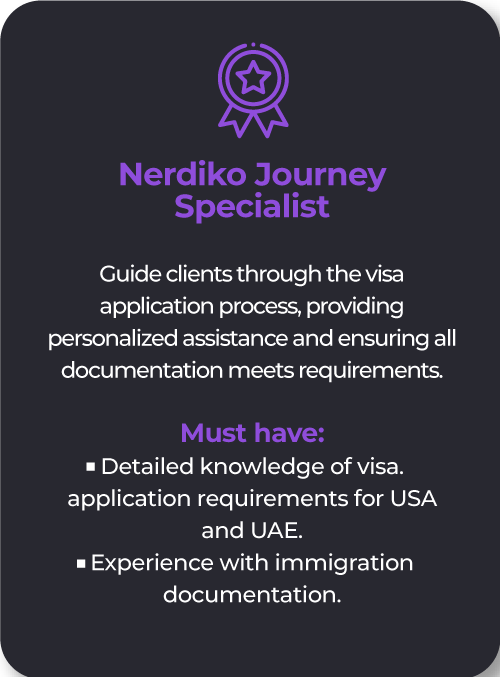 Nerdiko Journey Specialist

Guide clients through the visa application process, providing personalized assistance and ensuring all documentation meets requirements.

Must have:

• Detailed knowledge of visa. application requirements for USA and UAE.
• Experience with immigration documentation.